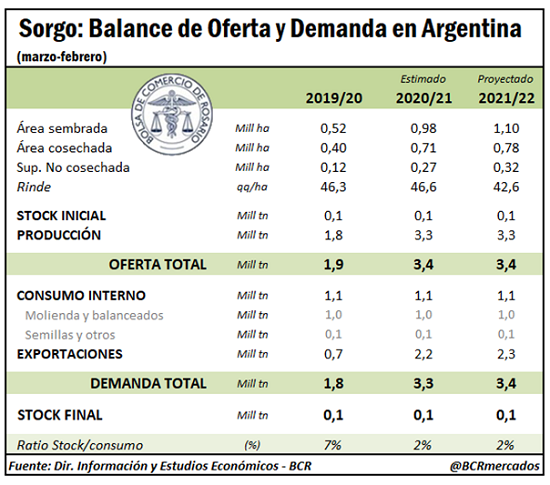 Sorgo: Balance de Oferta y Demanda en Argentina
(marzo-febrero)

BOLSA DE COMERCIO DE ROSARIO

| | | 2019/20 | Estimado 2020/21 | Proyectado 2021/22 |
|---|---|---|---|---|
| Área sembrada | Mill ha | 0,52 | 0,98 | 1,10 |
| Área cosechada | Mill ha | 0,40 | 0,71 | 0,78 |
| Sup. No cosechada | Mill ha | 0,12 | 0,27 | 0,32 |
| Rinde | qq/ha | 46,3 | 46,6 | 42,6 |
| STOCK INICIAL | Mill tn | 0,1 | 0,1 | 0,1 |
| PRODUCCIÓN | Mill tn | 1,8 | 3,3 | 3,3 |
| OFERTA TOTAL | Mill tn | 1,9 | 3,4 | 3,4 |
| CONSUMO INTERNO | Mill tn | 1,1 | 1,1 | 1,1 |
| Molienda y balanceados | Mill tn | 1,0 | 1,0 | 1,0 |
| Semillas y otros | Mill tn | 0,1 | 0,1 | 0,1 |
| EXPORTACIONES | Mill tn | 0,7 | 2,2 | 2,3 |
| DEMANDA TOTAL | Mill tn | 1,8 | 3,3 | 3,4 |
| STOCK FINAL | Mill tn | 0,1 | 0,1 | 0,1 |
| Ratio Stock/consumo | (%) | 7% | 2% | 2% |

Fuente: Dir. Información y Estudios Económicos - BCR
@BCRmercados